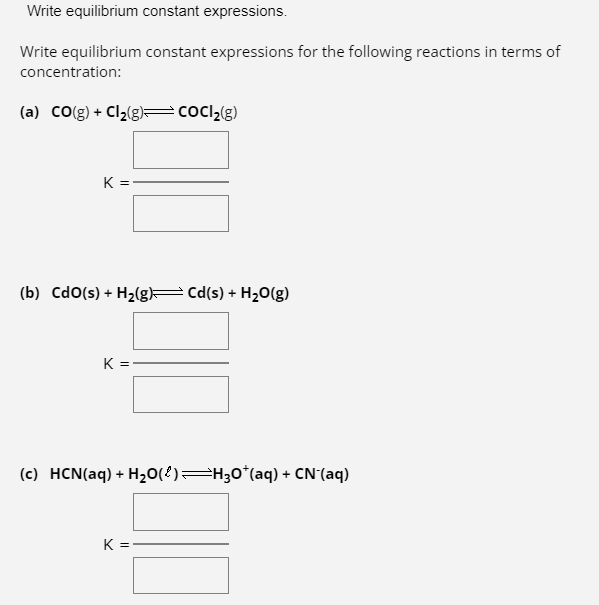 Write equilibrium constant expressions.

Write equilibrium constant expressions for the following reactions in terms of concentration:

(a) $CO(g) + Cl_2(g) \rightleftharpoons COCl_2(g)$

K =

(b) $CdO(s) + H_2(g) \rightleftharpoons Cd(s) + H_2O(g)$

K =

(c) $HCN(aq) + H_2O(\ell) \rightleftharpoons H_3O^+(aq) + CN^-(aq)$

K =